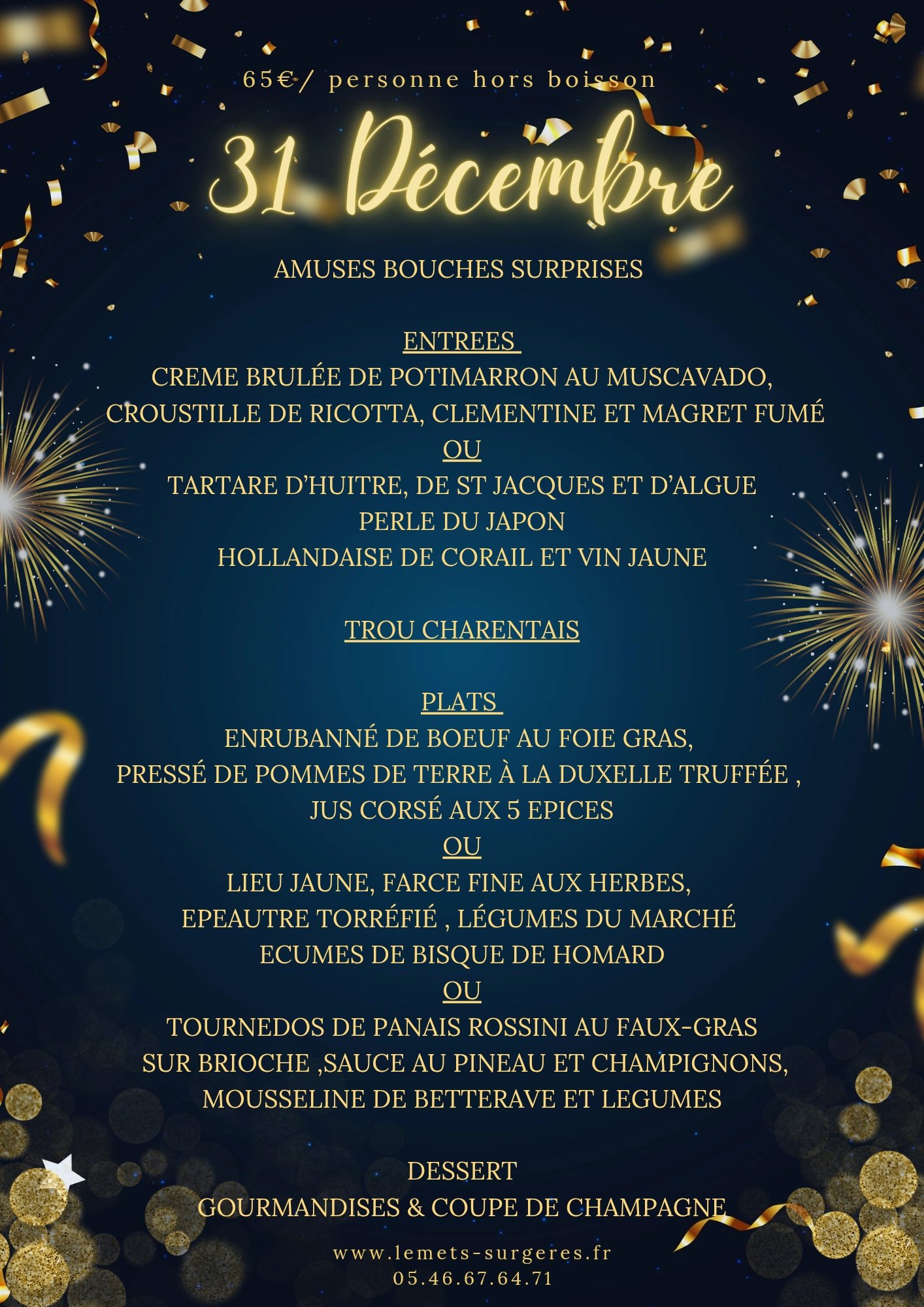 65€/ personne hors boisson

31 Décembre

AMUSES BOUCHES SURPRISES

ENTREES

CREME BRULÉE DE POTIMARRON AU MUSCAVADO,
CROUSTILLE DE RICOTTA, CLEMENTINE ET MAGRET FUMÉ
OU
TARTARE D'HUITRE, DE ST JACQUES ET D'ALGUE
PERLE DU JAPON
HOLLANDAISE DE CORAIL ET VIN JAUNE

TROU CHARENTAIS

PLATS

ENRUBANNÉ DE BOEUF AU FOIE GRAS,
PRESSÉ DE POMMES DE TERRE À LA DUXELLE TRUFFÉE ,
JUS CORSÉ AUX 5 EPICES
OU
LIEU JAUNE, FARCE FINE AUX HERBES,
EPEAUTRE TORRÉFIÉ , LÉGUMES DU MARCHÉ
ECUMES DE BISQUE DE HOMARD
OU
TOURNEDOS DE PANAIS ROSSINI AU FAUX-GRAS
SUR BRIOCHE ,SAUCE AU PINEAU ET CHAMPIGNONS,
MOUSSELINE DE BETTERAVE ET LEGUMES

DESSERT
GOURMANDISES & COUPE DE CHAMPAGNE

www.lemets-surgeres.fr
05.46.67.64.71